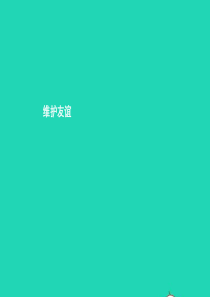 维护友谊